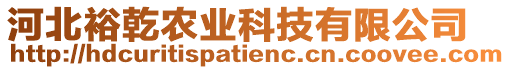 河北裕乾农业科技有限公司
http://hdcuritispatienc.cn.coovee.com